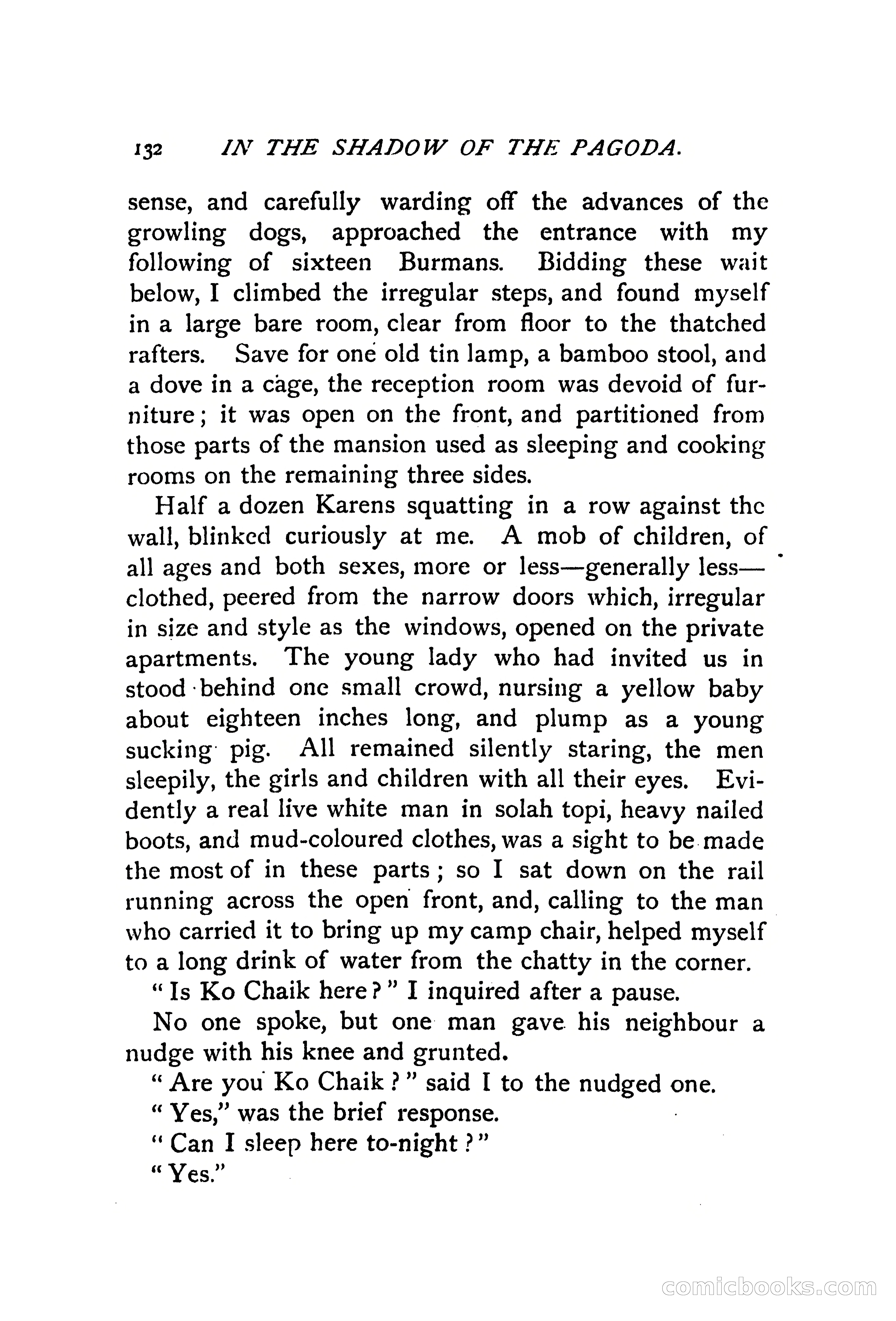 132 IN THE SHADOW OF THE PAGODA.

sense, and carefully warding off the advances of the growling dogs, approached the entrance with my following of sixteen Burmans. Bidding these wait below, I climbed the irregular steps, and found myself in a large bare room, clear from floor to the thatched rafters. Save for one old tin lamp, a bamboo stool, and a dove in a cage, the reception room was devoid of furniture; it was open on the front, and partitioned from those parts of the mansion used as sleeping and cooking rooms on the remaining three sides.

Half a dozen Karens squatting in a row against the wall, blinked curiously at me. A mob of children, of all ages and both sexes, more or less—generally less—clothed, peered from the narrow doors which, irregular in size and style as the windows, opened on the private apartments. The young lady who had invited us in stood behind one small crowd, nursing a yellow baby about eighteen inches long, and plump as a young sucking pig. All remained silently staring, the men sleepily, the girls and children with all their eyes. Evidently a real live white man in solah topi, heavy nailed boots, and mud-coloured clothes, was a sight to be made the most of in these parts; so I sat down on the rail running across the open front, and, calling to the man who carried it to bring up my camp chair, helped myself to a long drink of water from the chatty in the corner.

"Is Ko Chaik here?" I inquired after a pause.

No one spoke, but one man gave his neighbour a nudge with his knee and grunted.

"Are you Ko Chaik?" said I to the nudged one.

"Yes," was the brief response.

"Can I sleep here to-night?"

"Yes."

comicbooks.com